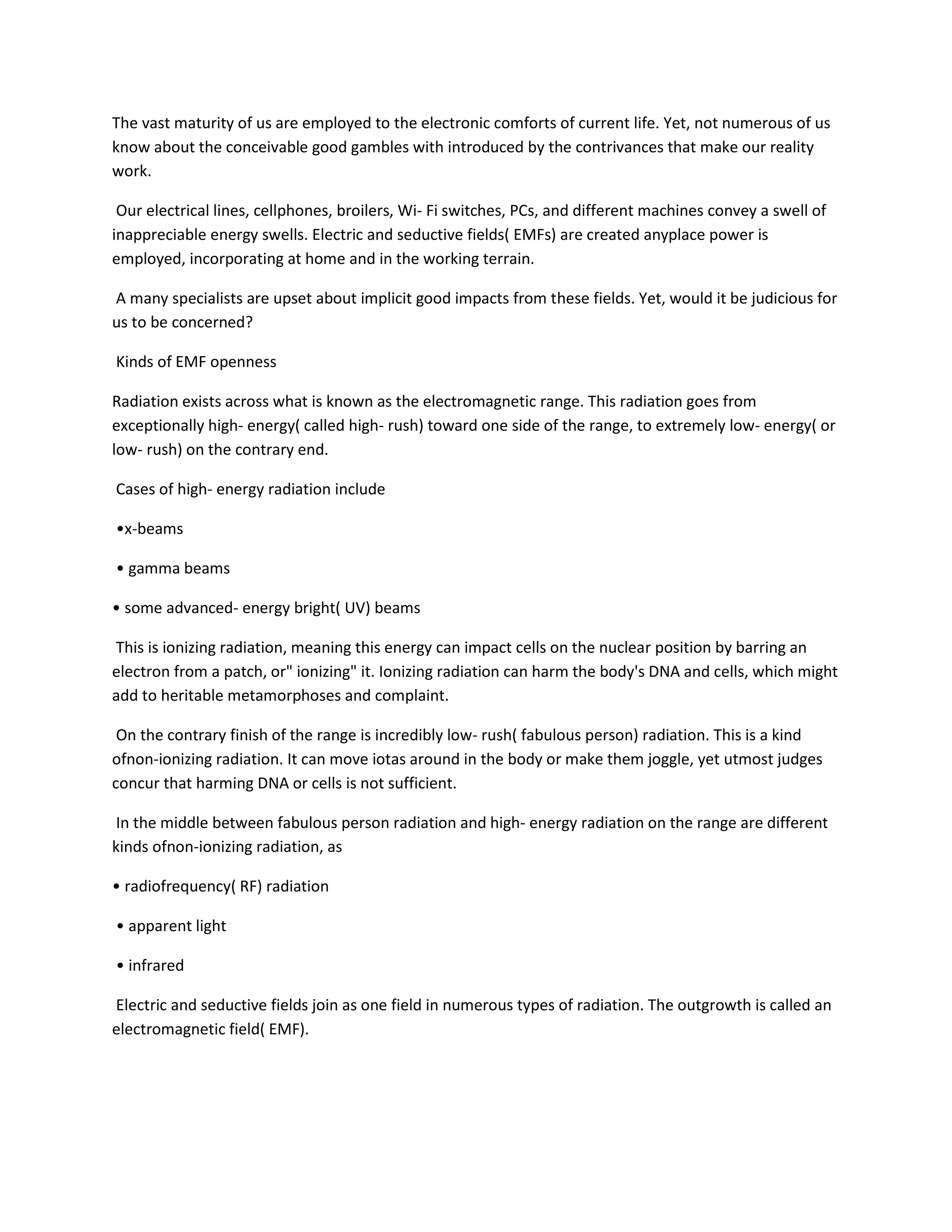 The vast maturity of us are employed to the electronic comforts of current life. Yet, not numerous of us know about the conceivable good gambles with introduced by the contrivances that make our reality work.

Our electrical lines, cellphones, broilers, Wi- Fi switches, PCs, and different machines convey a swell of inappreciable energy swells. Electric and seductive fields( EMFs) are created anyplace power is employed, incorporating at home and in the working terrain.

A many specialists are upset about implicit good impacts from these fields. Yet, would it be judicious for us to be concerned?

Kinds of EMF openness

Radiation exists across what is known as the electromagnetic range. This radiation goes from exceptionally high- energy( called high- rush) toward one side of the range, to extremely low- energy( or low- rush) on the contrary end.

Cases of high- energy radiation include

•x-beams

• gamma beams

• some advanced- energy bright( UV) beams

This is ionizing radiation, meaning this energy can impact cells on the nuclear position by barring an electron from a patch, or" ionizing" it. Ionizing radiation can harm the body's DNA and cells, which might add to heritable metamorphoses and complaint.

On the contrary finish of the range is incredibly low- rush( fabulous person) radiation. This is a kind ofnon-ionizing radiation. It can move iotas around in the body or make them joggle, yet utmost judges concur that harming DNA or cells is not sufficient.

In the middle between fabulous person radiation and high- energy radiation on the range are different kinds ofnon-ionizing radiation, as

• radiofrequency( RF) radiation

• apparent light

• infrared

Electric and seductive fields join as one field in numerous types of radiation. The outgrowth is called an electromagnetic field( EMF).